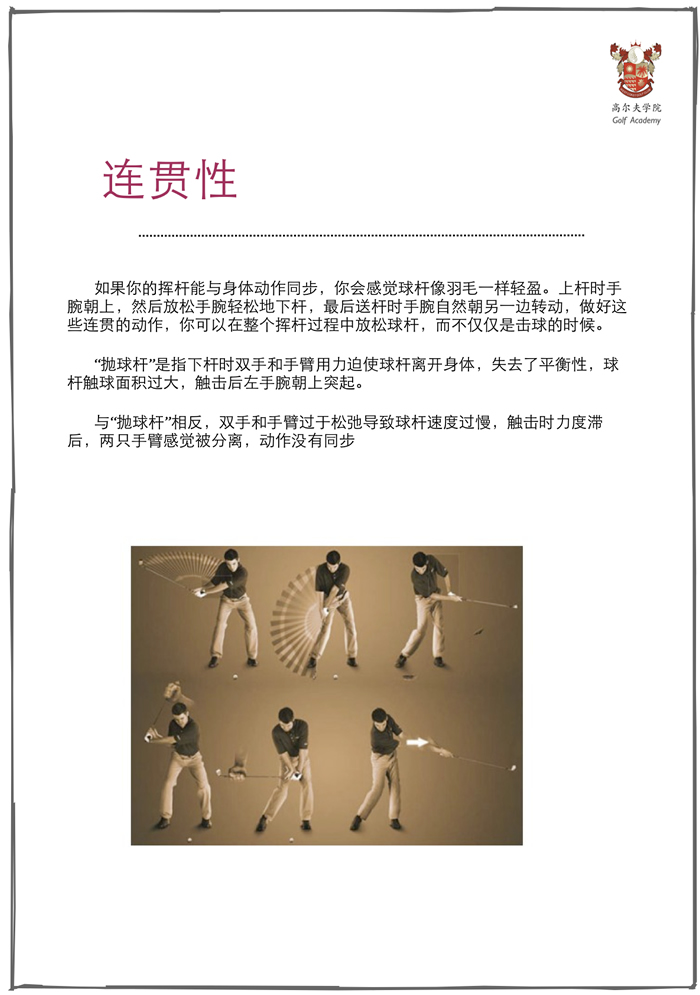 高尔夫学院
Golf Academy

连贯性

如果你的挥杆能与身体动作同步，你会感觉球杆像羽毛一样轻盈。上杆时手腕朝上，然后放松手腕轻松地下杆，最后送杆时手腕自然朝另一边转动，做好这些连贯的动作，你可以在整个挥杆过程中放松球杆，而不仅仅是击球的时候。

“抛球杆”是指下杆时双手和手臂用力迫使球杆离开身体，失去了平衡性，球杆触球面积过大，触击后左手腕朝上突起。

与“抛球杆”相反，双手和手臂过于松弛导致球杆速度过慢，触击时力度滞后，两只手臂感觉被分离，动作没有同步